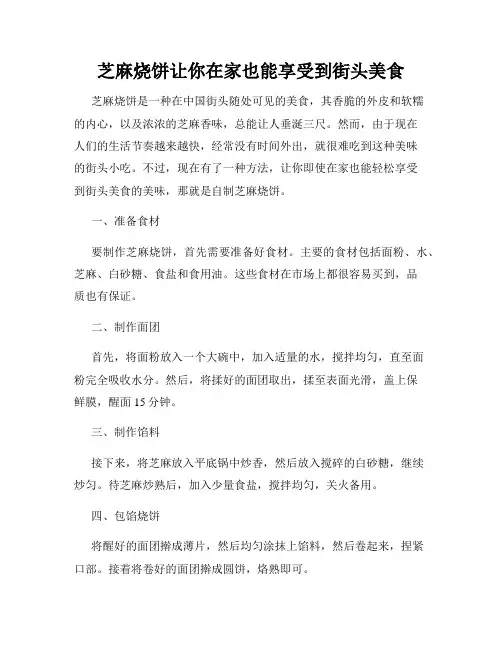 芝麻烧饼让你在家也能享受到街头美食

芝麻烧饼是一种在中国街头随处可见的美食，其香脆的外皮和软糯的内心，以及浓浓的芝麻香味，总能让人垂涎三尺。然而，由于现在人们的生活节奏越来越快，经常没有时间外出，就很难吃到这种美味的街头小吃。不过，现在有了一种方法，让你即使在家也能轻松享受到街头美食的美味，那就是自制芝麻烧饼。

一、准备食材

要制作芝麻烧饼，首先需要准备好食材。主要的食材包括面粉、水、芝麻、白砂糖、食盐和食用油。这些食材在市场上都很容易买到，品质也有保证。

二、制作面团

首先，将面粉放入一个大碗中，加入适量的水，搅拌均匀，直至面粉完全吸收水分。然后，将揉好的面团取出，揉至表面光滑，盖上保鲜膜，醒面 15 分钟。

三、制作馅料

接下来，将芝麻放入平底锅中炒香，然后放入搅碎的白砂糖，继续炒匀。待芝麻炒熟后，加入少量食盐，搅拌均匀，关火备用。

四、包馅烧饼

将醒好的面团擀成薄片，然后均匀涂抹上馅料，然后卷起来，捏紧口部。接着将卷好的面团擀成圆饼，烙熟即可。